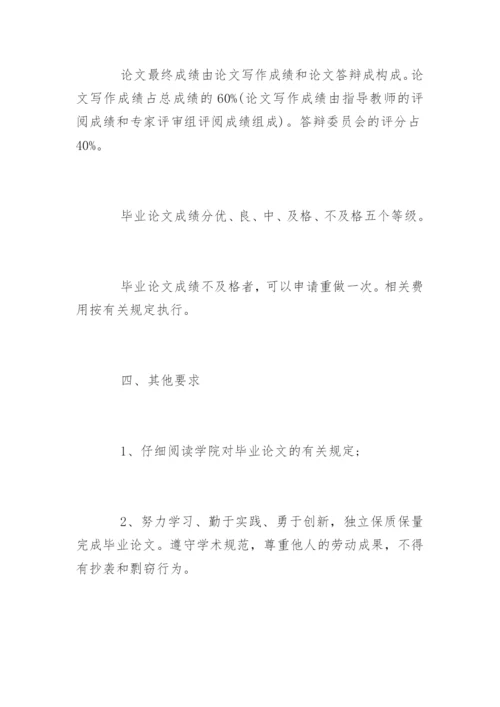 论文最终成绩由论文写作成绩和论文答辩成构成。论文写作成绩占总成绩的 60%(论文写作成绩由指导教师的评阅成绩和专家评审组评阅成绩组成)。答辩委员会的评分占 40%。

毕业论文成绩分优、良、中、及格、不及格五个等级。

毕业论文成绩不及格者，可以申请重做一次。相关费用按有关规定执行。

四、其他要求

1、仔细阅读学院对毕业论文的有关规定;

2、努力学习、勤于实践、勇于创新，独立保质保量完成毕业论文。遵守学术规范，尊重他人的劳动成果，不得有抄袭和剽窃行为。